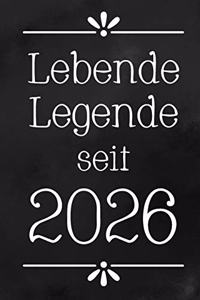 Lebende Legende seit 2026